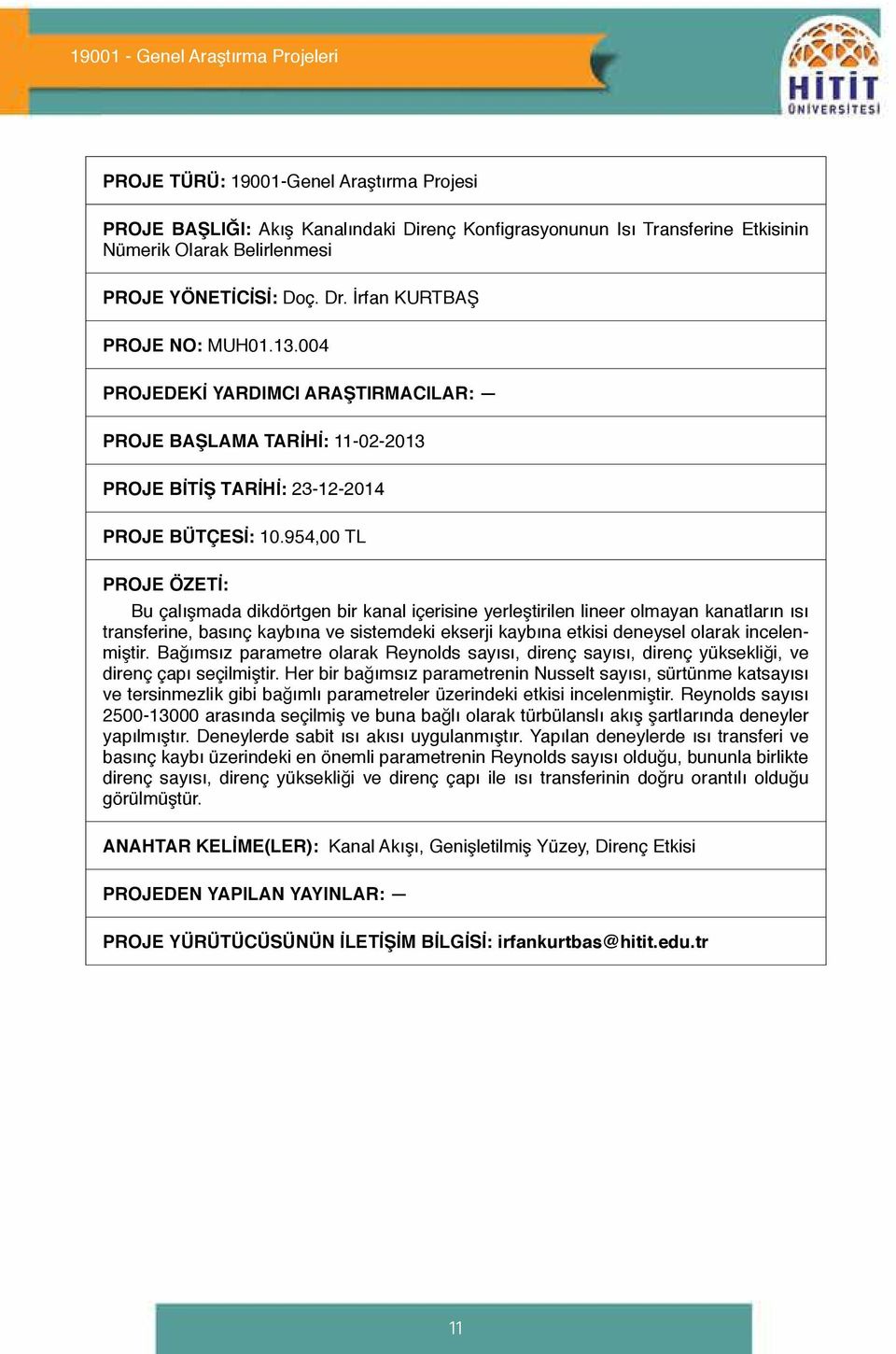 19001 - Genel Araştırma Projeleri

HİTİT ÜNİVERSİTESİ

PROJE TÜRÜ: 19001-Genel Araştırma Projesi

PROJE BAŞLIĞI: Akış Kanalındaki Direnç Konfigrasyonunun Isı Transferine Etkisinin Nümerik Olarak Belirlenmesi

PROJE YÖNETİCİSİ: Doç. Dr. İrfan KURTBAŞ

PROJE NO: MUH01.13.004

PROJEDEKİ YARDIMCI ARAŞTIRMACILAR: —

PROJE BAŞLAMA TARİHİ: 11-02-2013

PROJE BİTİŞ TARİHİ: 23-12-2014

PROJE BÜTÇESİ: 10.954,00 TL

PROJE ÖZETİ:

Bu çalışmada dikdörtgen bir kanal içerisine yerleştirilen lineer olmayan kanatların ısı transferine, basınç kaybına ve sistemdeki ekserji kaybına etkisi deneysel olarak incelenmiştir. Bağımsız parametre olarak Reynolds sayısı, direnç sayısı, direnç yüksekliği, ve direnç çapı seçilmiştir. Her bir bağımsız parametrenin Nusselt sayısı, sürtünme katsayısı ve tersinmezlik gibi bağımlı parametreler üzerindeki etkisi incelenmiştir. Reynolds sayısı 2500-13000 arasında seçilmiş ve buna bağlı olarak türbülanslı akış şartlarında deneyler yapılmıştır. Deneylerde sabit ısı akısı uygulanmıştır. Yapılan deneylerde ısı transferi ve basınç kaybı üzerindeki en önemli parametrenin Reynolds sayısı olduğu, bununla birlikte direnç sayısı, direnç yüksekliği ve direnç çapı ile ısı transferinin doğru orantılı olduğu görülmüştür.

ANAHTAR KELİME(LER): Kanal Akışı, Genişletilmiş Yüzey, Direnç Etkisi

PROJEDEN YAPILAN YAYINLAR: —

PROJE YÜRÜTÜCÜSÜNÜN İLETİŞİM BİLGİSİ: irfankurtbas@hitit.edu.tr

11